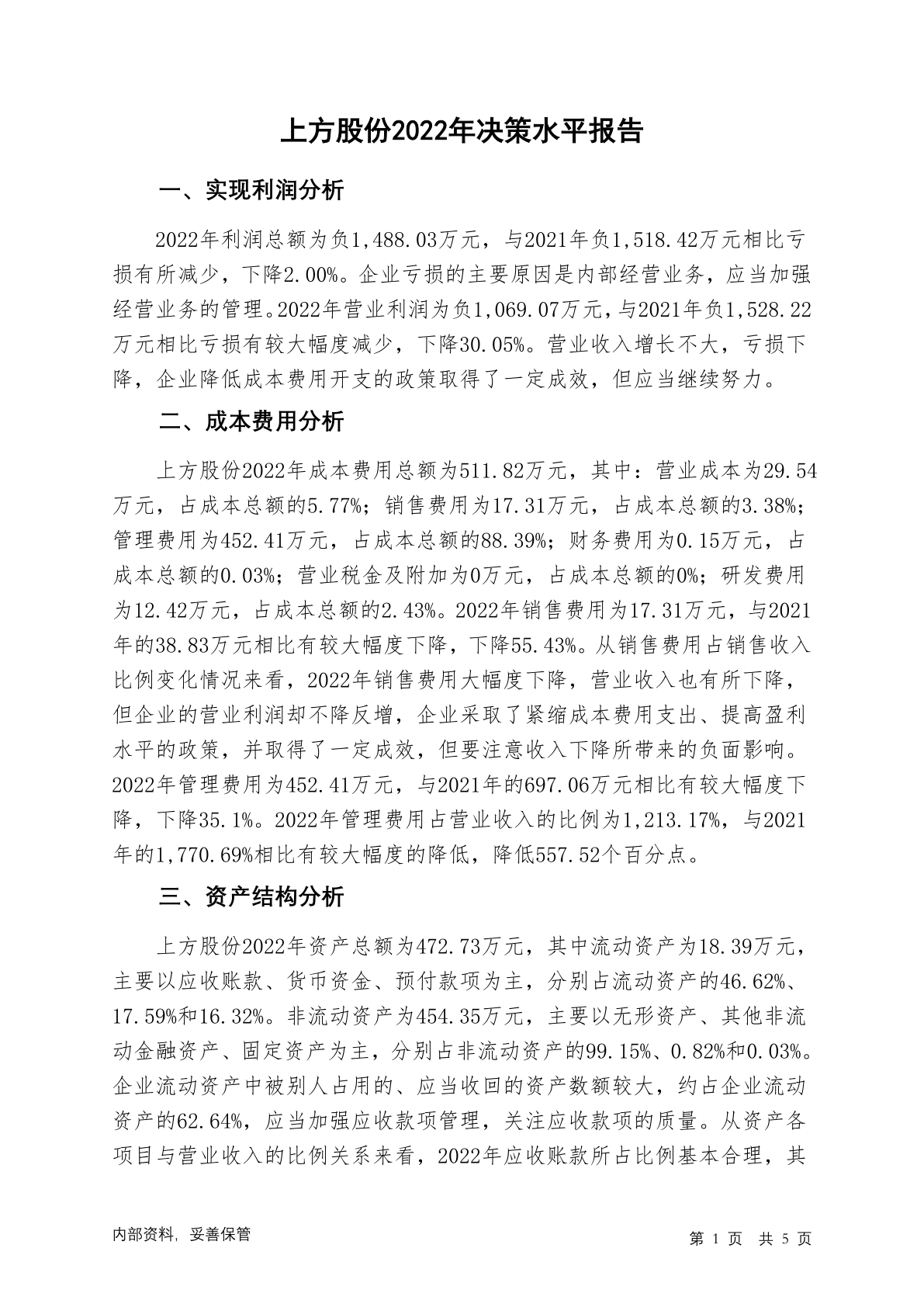 上方股份2022年决策水平报告

一、实现利润分析

2022年利润总额为负1,488.03万元，与2021年负1,518.42万元相比亏损有所减少，下降2.00%。企业亏损的主要原因是内部经营业务，应当加强经营业务的管理。2022年营业利润为负1,069.07万元，与2021年负1,528.22万元相比亏损有较大幅度减少，下降30.05%。营业收入增长不大，亏损下降，企业降低成本费用开支的政策取得了一定成效，但应当继续努力。

二、成本费用分析

上方股份2022年成本费用总额为511.82万元，其中：营业成本为29.54万元，占成本总额的5.77%；销售费用为17.31万元，占成本总额的3.38%；管理费用为452.41万元，占成本总额的88.39%；财务费用为0.15万元，占成本总额的0.03%；营业税金及附加为0万元，占成本总额的0%；研发费用为12.42万元，占成本总额的2.43%。2022年销售费用为17.31万元，与2021年的38.83万元相比有较大幅度下降，下降55.43%。从销售费用占销售收入比例变化情况来看，2022年销售费用大幅度下降，营业收入也有所下降，但企业的营业利润却不降反增，企业采取了紧缩成本费用支出、提高盈利水平的政策，并取得了一定成效，但要注意收入下降所带来的负面影响。2022年管理费用为452.41万元，与2021年的697.06万元相比有较大幅度下降，下降35.1%。2022年管理费用占营业收入的比例为1,213.17%，与2021年的1,770.69%相比有较大幅度的降低，降低557.52个百分点。

三、资产结构分析

上方股份2022年资产总额为472.73万元，其中流动资产为18.39万元，主要以应收账款、货币资金、预付款项为主，分别占流动资产的46.62%、17.59%和16.32%。非流动资产为454.35万元，主要以无形资产、其他非流动金融资产、固定资产为主，分别占非流动资产的99.15%、0.82%和0.03%。企业流动资产中被别人占用的、应当收回的资产数额较大，约占企业流动资产的62.64%，应当加强应收款项管理，关注应收款项的质量。从资产各项目与营业收入的比例关系来看，2022年应收账款所占比例基本合理，其

内部资料，妥善保管

第 1 页 共 5 页